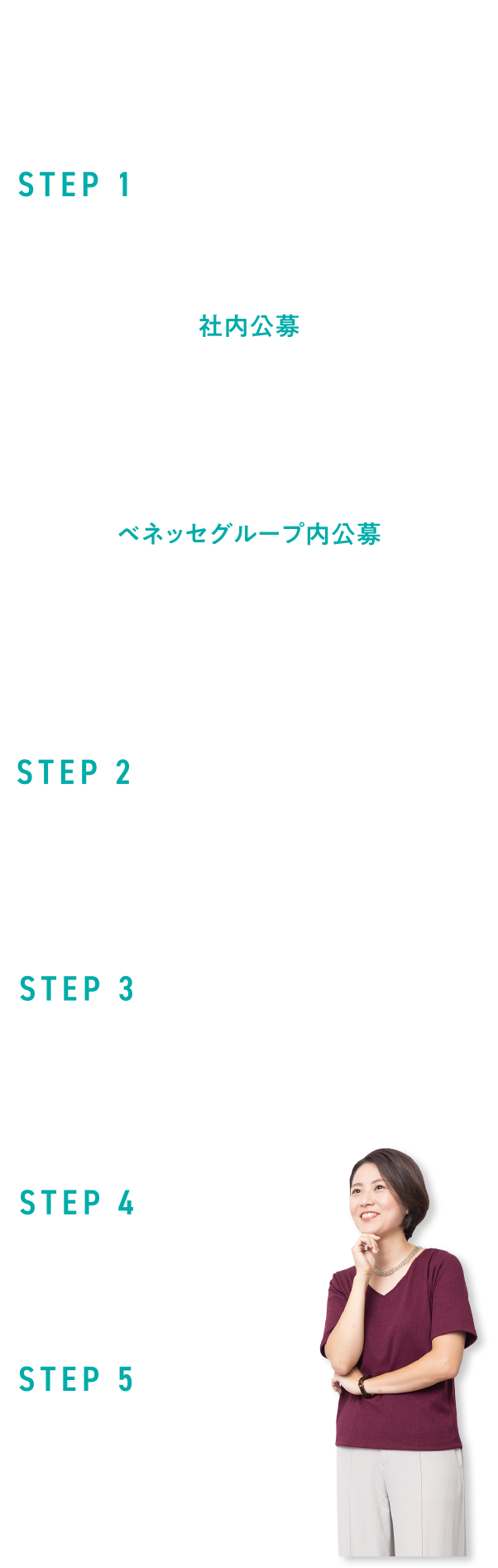 STEP 1

社内公募

ベネッセグループ内公募

STEP 2

STEP 3

STEP 4

STEP 5